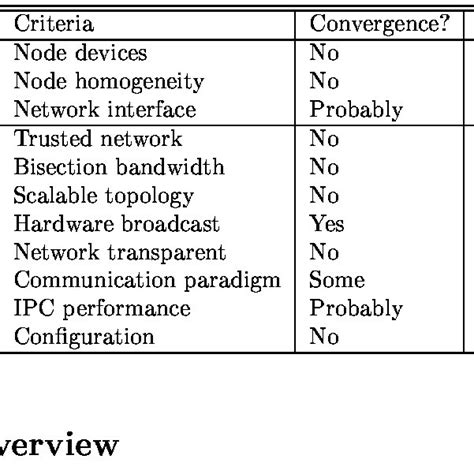 | Criteria | Convergence? |
|---|---|
| Node devices | No |
| Node homogeneity | No |
| Network interface | Probably |
| Trusted network | No |
| Bisection bandwidth | No |
| Scalable topology | No |
| Hardware broadcast | Yes |
| Network transparent | No |
| Communication paradigm | Some |
| IPC performance | Probably |
| Configuration | No |

verview